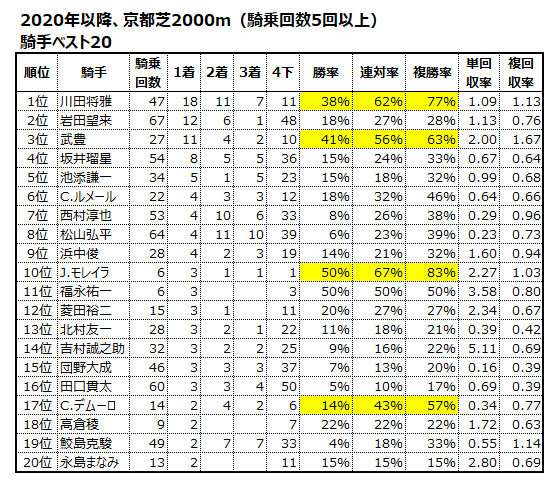 2020年以降、京都芝2000m（騎乗回数5回以上）
騎手ベスト20

| 順位 | 騎手 | 騎乗回数 | 1着 | 2着 | 3着 | 4下 | 勝率 | 連対率 | 複勝率 | 単回収率 | 複回収率 |
|---|---|---|---|---|---|---|---|---|---|---|---|
| 1位 | 川田将雅 | 47 | 18 | 11 | 7 | 11 | 38% | 62% | 77% | 1.09 | 1.13 |
| 2位 | 岩田望来 | 67 | 12 | 6 | 1 | 48 | 18% | 27% | 28% | 1.13 | 0.76 |
| 3位 | 武豊 | 27 | 11 | 4 | 2 | 10 | 41% | 56% | 63% | 2.00 | 1.67 |
| 4位 | 坂井瑠星 | 54 | 8 | 5 | 5 | 36 | 15% | 24% | 33% | 0.67 | 0.64 |
| 5位 | 池添謙一 | 34 | 5 | 1 | 5 | 23 | 15% | 18% | 32% | 0.99 | 0.68 |
| 6位 | C.ルメール | 22 | 4 | 3 | 3 | 12 | 18% | 32% | 46% | 0.64 | 0.66 |
| 7位 | 西村淳也 | 53 | 4 | 10 | 6 | 33 | 8% | 26% | 38% | 0.29 | 0.96 |
| 8位 | 松山弘平 | 64 | 4 | 11 | 10 | 39 | 6% | 23% | 39% | 0.23 | 0.73 |
| 9位 | 浜中俊 | 28 | 4 | 2 | 3 | 19 | 14% | 21% | 32% | 1.60 | 0.94 |
| 10位 | J.モレイラ | 6 | 3 | 1 | 1 | 1 | 50% | 67% | 83% | 2.27 | 1.03 |
| 11位 | 福永祐一 | 6 | 3 | | | 3 | 50% | 50% | 50% | 3.58 | 0.80 |
| 12位 | 菱田裕二 | 15 | 3 | 1 | | 11 | 20% | 27% | 27% | 2.34 | 0.67 |
| 13位 | 北村友一 | 28 | 3 | 2 | 1 | 22 | 11% | 18% | 21% | 0.39 | 0.42 |
| 14位 | 吉村誠之助 | 32 | 3 | 2 | 2 | 25 | 9% | 16% | 22% | 5.11 | 0.69 |
| 15位 | 団野大成 | 46 | 3 | 3 | 3 | 37 | 7% | 13% | 20% | 0.16 | 0.39 |
| 16位 | 田口貫太 | 60 | 3 | 3 | 4 | 50 | 5% | 10% | 17% | 0.69 | 0.39 |
| 17位 | C.デムーロ | 14 | 2 | 4 | 2 | 6 | 14% | 43% | 57% | 0.34 | 0.77 |
| 18位 | 高倉稜 | 9 | 2 | | | 7 | 22% | 22% | 22% | 1.72 | 0.63 |
| 19位 | 鮫島克駿 | 49 | 2 | 7 | 7 | 33 | 4% | 18% | 33% | 0.55 | 1.14 |
| 20位 | 永島まなみ | 13 | 2 | | | 11 | 15% | 15% | 15% | 2.80 | 0.69 |